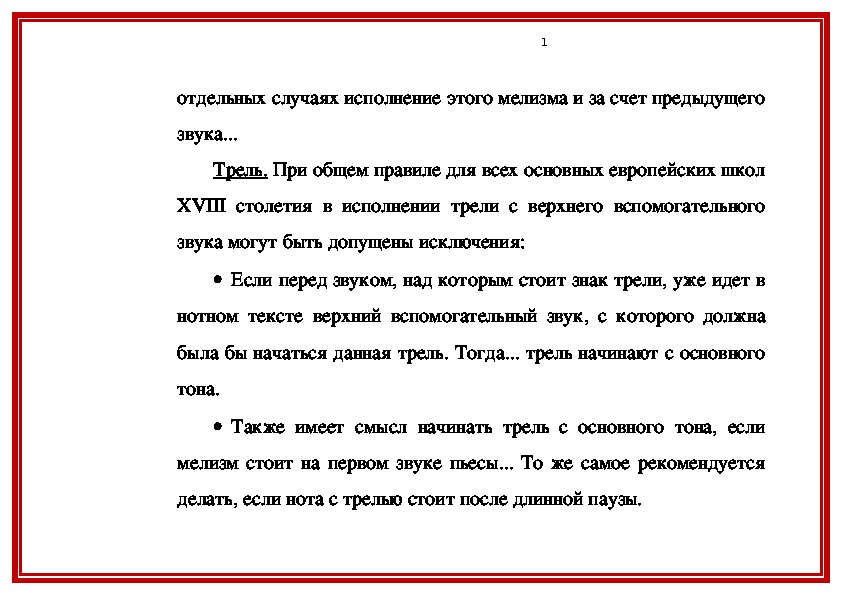 1

отдельных случаях исполнение этого мелизма и за счет предыдущего звука...

Трель. При общем правиле для всех основных европейских школ XVIII столетия в исполнении трели с верхнего вспомогательного звука могут быть допущены исключения:

• Если перед звуком, над которым стоит знак трели, уже идет в нотном тексте верхний вспомогательный звук, с которого должна была бы начаться данная трель. Тогда... трель начинают с основного тона.

• Также имеет смысл начинать трель с основного тона, если мелизм стоит на первом звуке пьесы... То же самое рекомендуется делать, если нота с трелью стоит после длинной паузы.